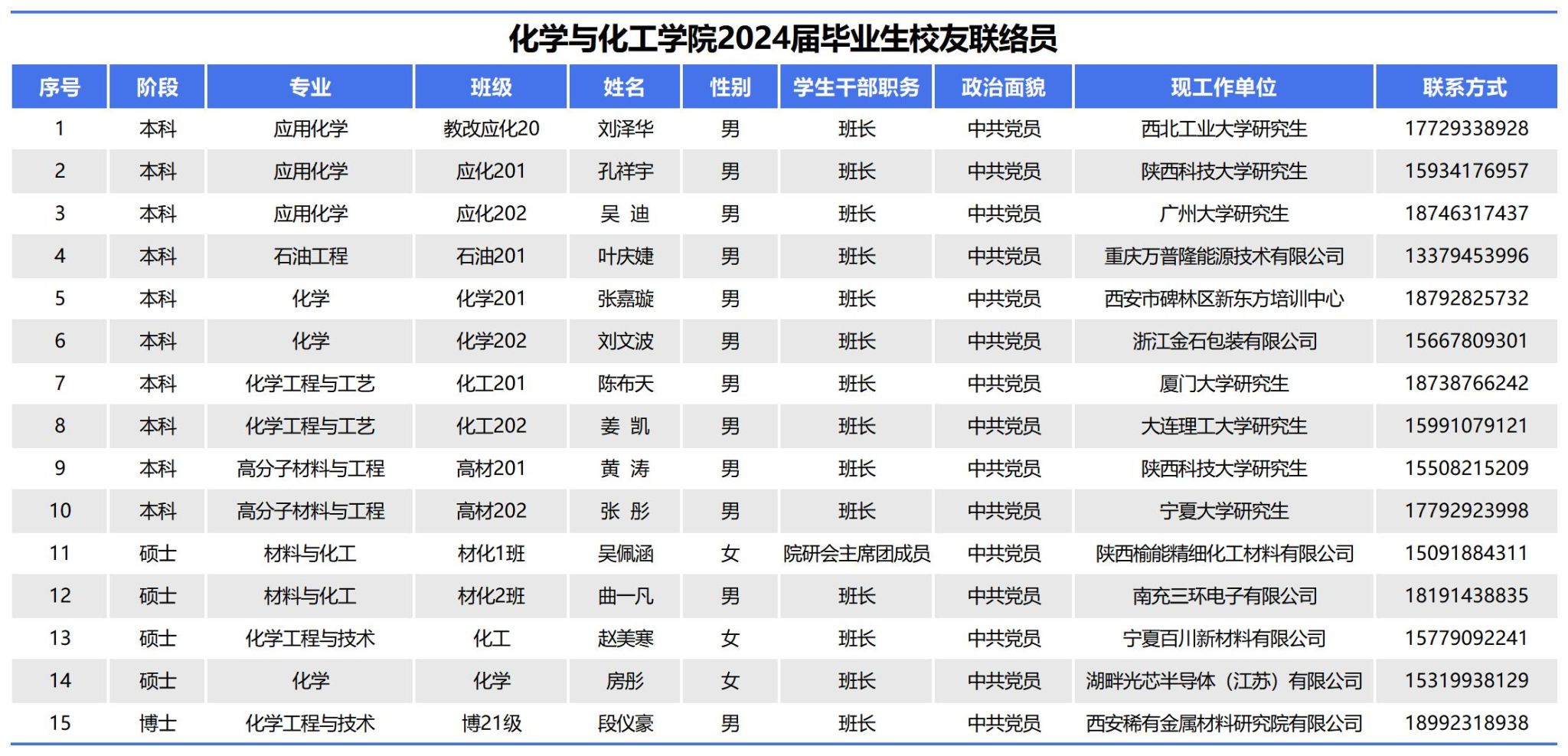 化学与化工学院2024届毕业生校友联络员

| 序号 | 阶段 | 专业 | 班级 | 姓名 | 性别 | 学生干部职务 | 政治面貌 | 现工作单位 | 联系方式 |
|---|---|---|---|---|---|---|---|---|---|
| 1 | 本科 | 应用化学 | 教改应化20 | 刘泽华 | 男 | 班长 | 中共党员 | 西北工业大学研究生 | 17729338928 |
| 2 | 本科 | 应用化学 | 应化201 | 孔祥宇 | 男 | 班长 | 中共党员 | 陕西科技大学研究生 | 15934176957 |
| 3 | 本科 | 应用化学 | 应化202 | 吴 迪 | 男 | 班长 | 中共党员 | 广州大学研究生 | 18746317437 |
| 4 | 本科 | 石油工程 | 石油201 | 叶庆婕 | 男 | 班长 | 中共党员 | 重庆万普隆能源技术有限公司 | 13379453996 |
| 5 | 本科 | 化学 | 化学201 | 张嘉璇 | 男 | 班长 | 中共党员 | 西安市碑林区新东方培训中心 | 18792825732 |
| 6 | 本科 | 化学 | 化学202 | 刘文波 | 男 | 班长 | 中共党员 | 浙江金石包装有限公司 | 15667809301 |
| 7 | 本科 | 化学工程与工艺 | 化工201 | 陈布天 | 男 | 班长 | 中共党员 | 厦门大学研究生 | 18738766242 |
| 8 | 本科 | 化学工程与工艺 | 化工202 | 姜 凯 | 男 | 班长 | 中共党员 | 大连理工大学研究生 | 15991079121 |
| 9 | 本科 | 高分子材料与工程 | 高材201 | 黄 涛 | 男 | 班长 | 中共党员 | 陕西科技大学研究生 | 15508215209 |
| 10 | 本科 | 高分子材料与工程 | 高材202 | 张 彤 | 男 | 班长 | 中共党员 | 宁夏大学研究生 | 17792923998 |
| 11 | 硕士 | 材料与化工 | 材化1班 | 吴佩涵 | 女 | 院研会主席团成员 | 中共党员 | 陕西榆能精细化工材料有限公司 | 15091884311 |
| 12 | 硕士 | 材料与化工 | 材化2班 | 曲一凡 | 男 | 班长 | 中共党员 | 南充三环电子有限公司 | 18191438835 |
| 13 | 硕士 | 化学工程与技术 | 化工 | 赵美寒 | 女 | 班长 | 中共党员 | 宁夏百川新材料有限公司 | 15779092241 |
| 14 | 硕士 | 化学 | 化学 | 房彤 | 女 | 班长 | 中共党员 | 湖畔光芯半导体（江苏）有限公司 | 15319938129 |
| 15 | 博士 | 化学工程与技术 | 博21级 | 段仪豪 | 男 | 班长 | 中共党员 | 西安稀有金属材料研究院有限公司 | 18992318938 |